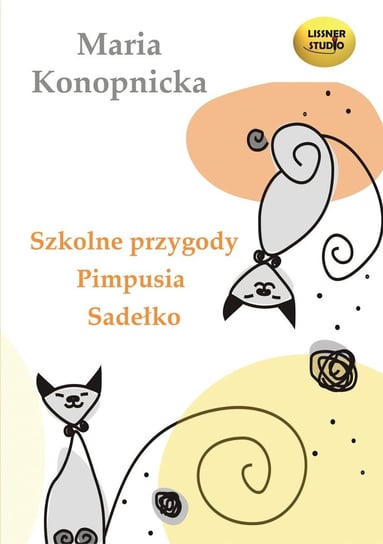 Maria Konopnicka

LISSNER STUDIO

Szkolne przygody Pimpusia Sadełko